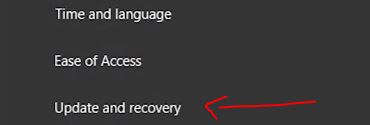 Time and language

Ease of Access

Update and recovery